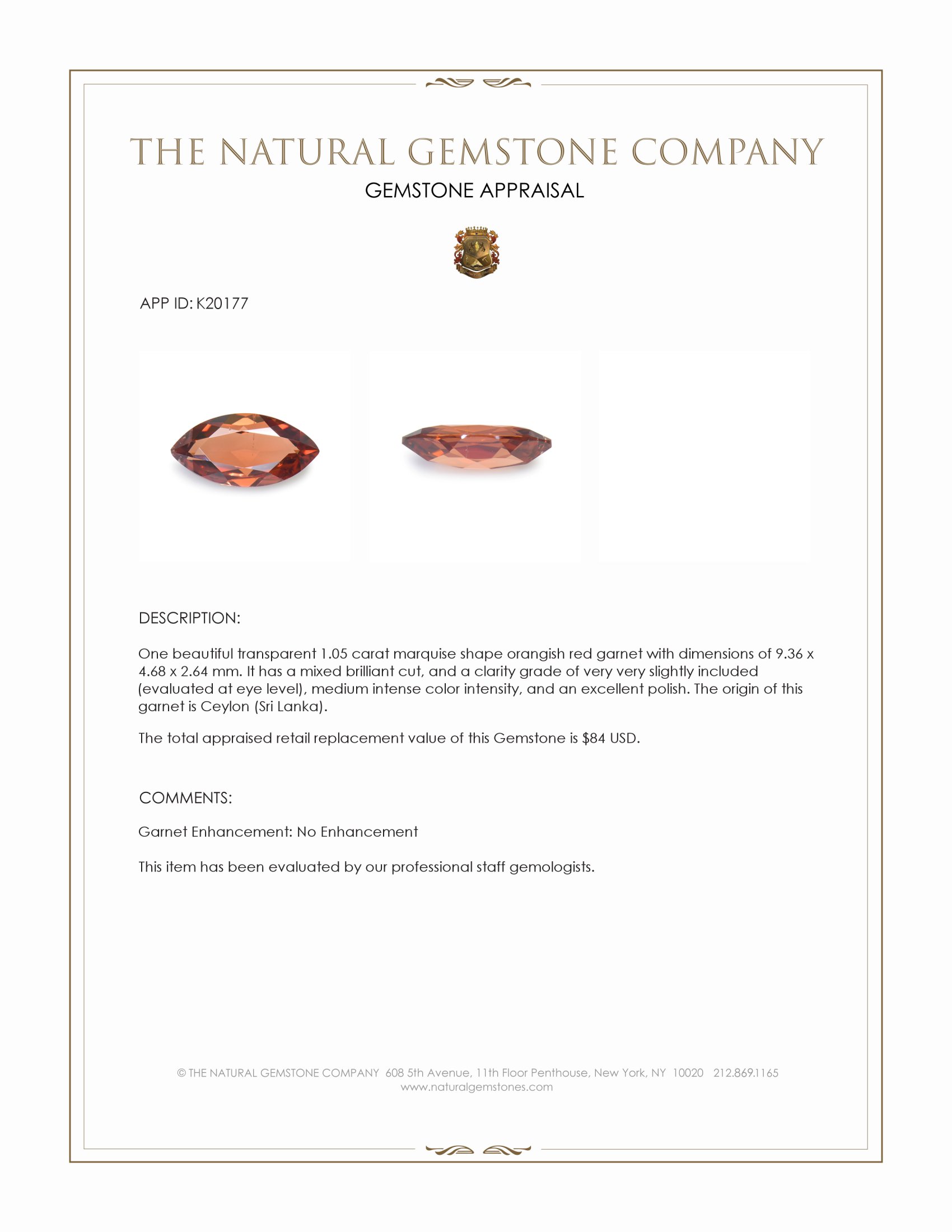 THE NATURAL GEMSTONE COMPANY
GEMSTONE APPRAISAL

APP ID: K20177

DESCRIPTION:

One beautiful transparent 1.05 carat marquise shape orangish red garnet with dimensions of 9.36 x 4.68 x 2.64 mm. It has a mixed brilliant cut, and a clarity grade of very very slightly included (evaluated at eye level), medium intense color intensity, and an excellent polish. The origin of this garnet is Ceylon (Sri Lanka).

The total appraised retail replacement value of this Gemstone is $84 USD.

COMMENTS:

Garnet Enhancement: No Enhancement

This item has been evaluated by our professional staff gemologists.

© THE NATURAL GEMSTONE COMPANY 608 5th Avenue, 11th Floor Penthouse, New York, NY 10020 212.869.1165
www.naturalgemstones.com